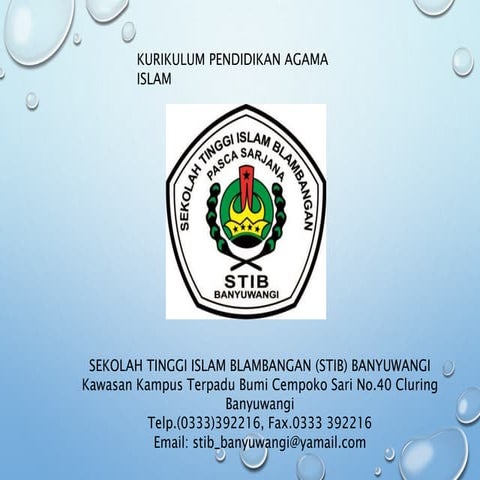 KURIKULUM PENDIDIKAN AGAMA ISLAM

SEKOLAH TINGGI ISLAM BLAMBANGAN
PASCA SARJANA
STIB
BANYUWANGI

SEKOLAH TINGGI ISLAM BLAMBANGAN (STIB) BANYUWANGI
Kawasan Kampus Terpadu Bumi Cempoko Sari No.40 Cluring Banyuwangi
Telp.(0333)392216, Fax.0333 392216
Email: stib_banyuwangi@yamail.com